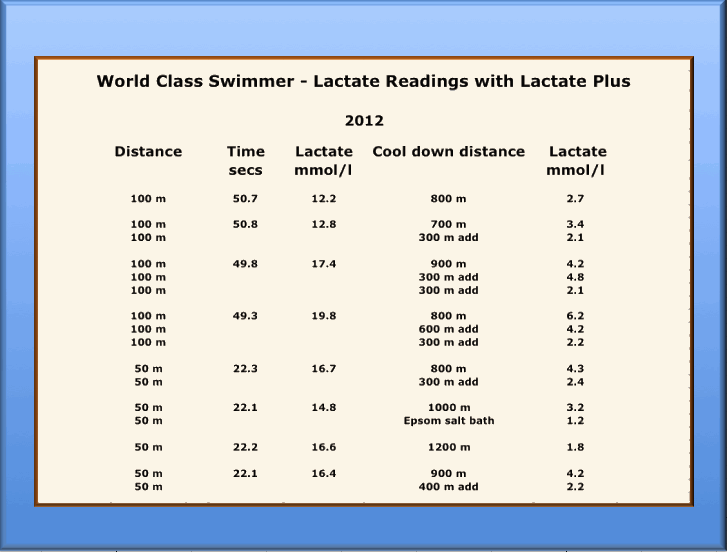 World Class Swimmer - Lactate Readings with Lactate Plus

2012

| Distance | Time secs | Lactate mmol/l | Cool down distance | Lactate mmol/l |
|---|---|---|---|---|
| 100 m | 50.7 | 12.2 | 800 m | 2.7 |
| 100 m | 50.8 | 12.8 | 700 m | 3.4 |
| 100 m | | | 300 m add | 2.1 |
| 100 m | 49.8 | 17.4 | 900 m | 4.2 |
| 100 m | | | 300 m add | 4.8 |
| 100 m | | | 300 m add | 2.1 |
| 100 m | 49.3 | 19.8 | 800 m | 6.2 |
| 100 m | | | 600 m add | 4.2 |
| 100 m | | | 300 m add | 2.2 |
| 50 m | 22.3 | 16.7 | 800 m | 4.3 |
| 50 m | | | 300 m add | 2.4 |
| 50 m | 22.1 | 14.8 | 1000 m | 3.2 |
| 50 m | | | Epsom salt bath | 1.2 |
| 50 m | 22.2 | 16.6 | 1200 m | 1.8 |
| 50 m | 22.1 | 16.4 | 900 m | 4.2 |
| 50 m | | | 400 m add | 2.2 |